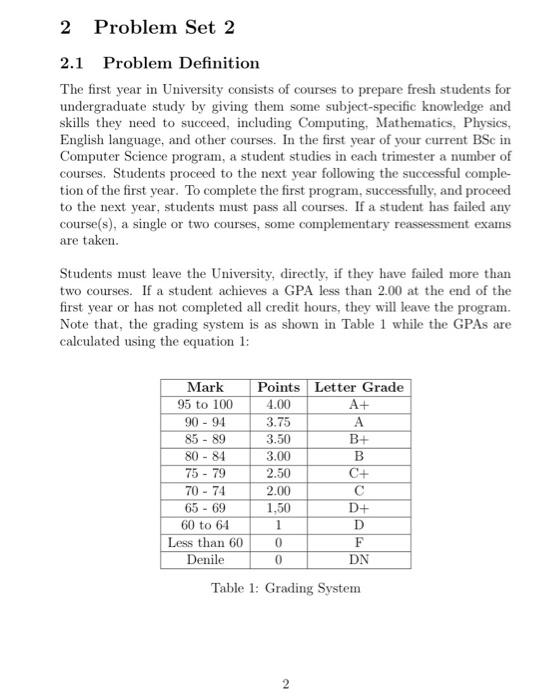 2 Problem Set 2

2.1 Problem Definition

The first year in University consists of courses to prepare fresh students for undergraduate study by giving them some subject-specific knowledge and skills they need to succeed, including Computing, Mathematics, Physics, English language, and other courses. In the first year of your current BSc in Computer Science program, a student studies in each trimester a number of courses. Students proceed to the next year following the successful completion of the first year. To complete the first program, successfully, and proceed to the next year, students must pass all courses. If a student has failed any course(s), a single or two courses, some complementary reassessment exams are taken.

Students must leave the University, directly, if they have failed more than two courses. If a student achieves a GPA less than 2.00 at the end of the first year or has not completed all credit hours, they will leave the program. Note that, the grading system is as shown in Table 1 while the GPAs are calculated using the equation 1:

| Mark | Points | Letter Grade |
|---|---|---|
| 95 to 100 | 4.00 | A+ |
| 90 - 94 | 3.75 | A |
| 85 - 89 | 3.50 | B+ |
| 80 - 84 | 3.00 | B |
| 75 - 79 | 2.50 | C+ |
| 70 - 74 | 2.00 | C |
| 65 - 69 | 1,50 | D+ |
| 60 to 64 | 1 | D |
| Less than 60 | 0 | F |
| Denile | 0 | DN |

Table 1: Grading System

2